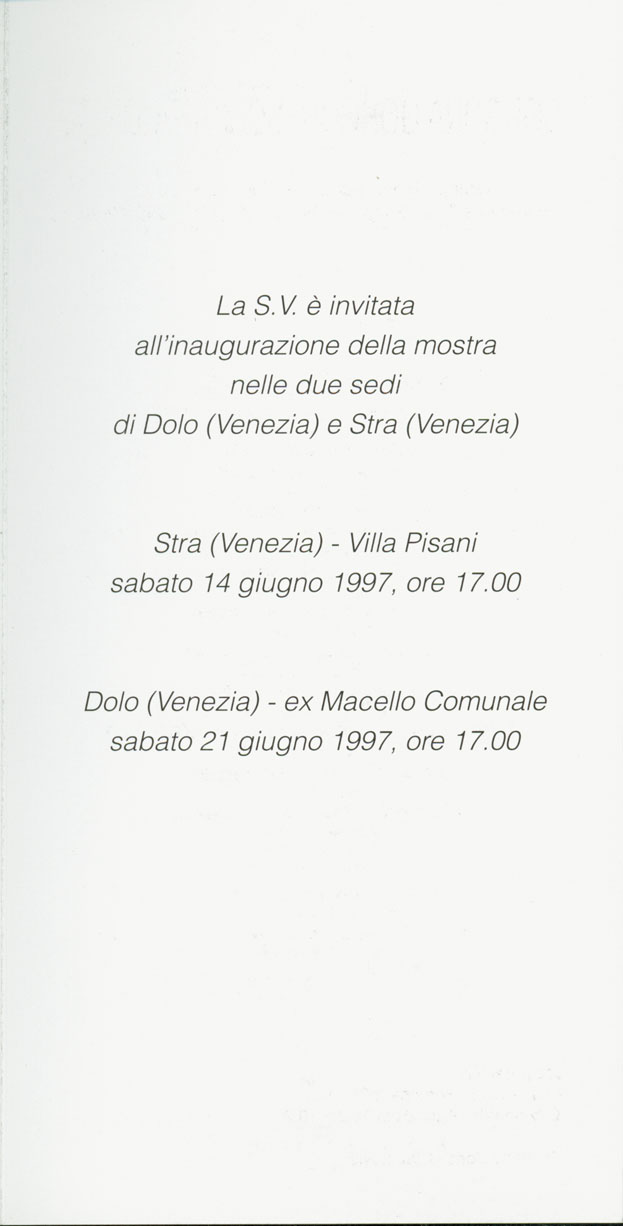 La S.V. è invitata
all'inaugurazione della mostra
nelle due sedi
di Dolo (Venezia) e Stra (Venezia)

Stra (Venezia) - Villa Pisani
sabato 14 giugno 1997, ore 17.00

Dolo (Venezia) - ex Macello Comunale
sabato 21 giugno 1997, ore 17.00